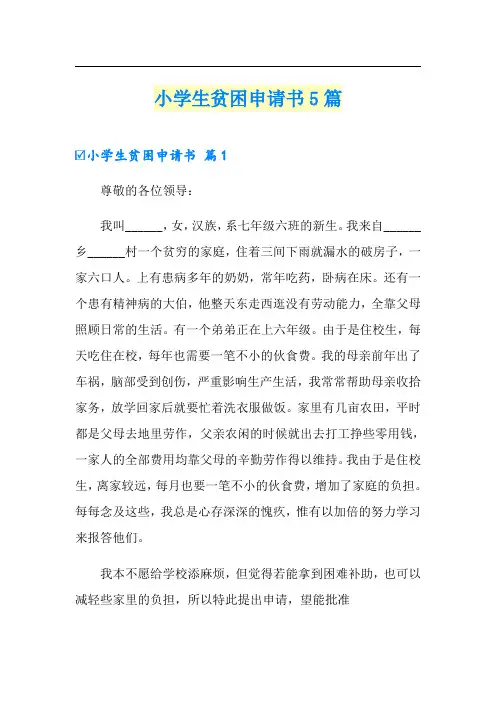 小学生贫困申请书5篇

☑小学生贫困申请书 篇1

尊敬的各位领导：

我叫______，女，汉族，系七年级六班的新生。我来自______乡______村一个贫穷的家庭，住着三间下雨就漏水的破房子，一家六口人。上有患病多年的奶奶，常年吃药，卧病在床。还有一个患有精神病的大伯，他整天东走西逛没有劳动能力，全靠父母照顾日常的生活。有一个弟弟正在上六年级。由于是住校生，每天吃住在校，每年也需要一笔不小的伙食费。我的母亲前年出了车祸，脑部受到创伤，严重影响生产生活，我常常帮助母亲收拾家务，放学回家后就要忙着洗衣服做饭。家里有几亩农田，平时都是父母去地里劳作，父亲农闲的时候就出去打工挣些零用钱，一家人的全部费用均靠父母的辛勤劳作得以维持。我由于是住校生，离家较远，每月也要一笔不小的伙食费，增加了家庭的负担。每每念及这些，我总是心存深深的愧疚，惟有以加倍的努力学习来报答他们。

我本不愿给学校添麻烦，但觉得若能拿到困难补助，也可以减轻些家里的负担，所以特此提出申请，望能批准